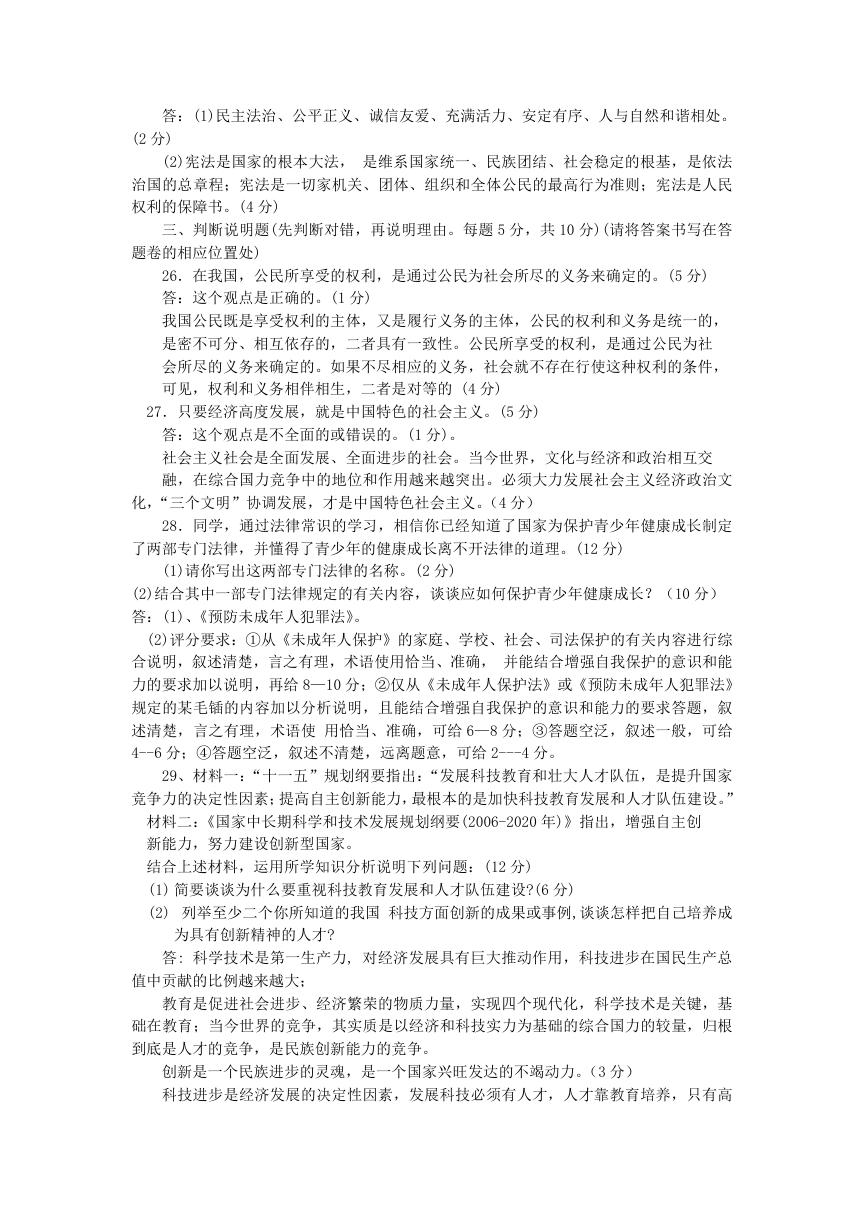 答：(1)民主法治、公平正义、诚信友爱、充满活力、安定有序、人与自然和谐相处。(2 分)

(2)宪法是国家的根本大法， 是维系国家统一、民族团结、社会稳定的根基，是依法治国的总章程；宪法是一切家机关、团体、组织和全体公民的最高行为准则；宪法是人民权利的保障书。(4 分)

三、判断说明题(先判断对错，再说明理由。每题 5 分，共 10 分)(请将答案书写在答题卷的相应位置处)

26．在我国，公民所享受的权利，是通过公民为社会所尽的义务来确定的。(5 分)

答：这个观点是正确的。(1 分)

我国公民既是享受权利的主体，又是履行义务的主体，公民的权利和义务是统一的，是密不可分、相互依存的，二者具有一致性。公民所享受的权利，是通过公民为社会所尽的义务来确定的。如果不尽相应的义务，社会就不存在行使这种权利的条件，可见，权利和义务相伴相生，二者是对等的 (4 分)

27．只要经济高度发展，就是中国特色的社会主义。(5 分)

答：这个观点是不全面的或错误的。(1 分)。

社会主义社会是全面发展、全面进步的社会。当今世界，文化与经济和政治相互交融，在综合国力竞争中的地位和作用越来越突出。必须大力发展社会主义经济政治文化，“三个文明”协调发展，才是中国特色社会主义。(4 分)

28．同学，通过法律常识的学习，相信你已经知道了国家为保护青少年健康成长制定了两部专门法律，并懂得了青少年的健康成长离不开法律的道理。(12 分)

(1)请你写出这两部专门法律的名称。(2 分)

(2)结合其中一部专门法律规定的有关内容，谈谈应如何保护青少年健康成长？ (10 分)

答：(1)、《预防未成年人犯罪法》。

(2)评分要求：①从《未成年人保护》的家庭、学校、社会、司法保护的有关内容进行综合说明，叙述清楚，言之有理，术语使用恰当、准确， 并能结合增强自我保护的意识和能力的要求加以说明，再给 8—10 分；②仅从《未成年人保护法》或《预防未成年人犯罪法》规定的某毛铺的内容加以分析说明，且能结合增强自我保护的意识和能力的要求答题，叙述清楚，言之有理，术语使 用恰当、准确，可给 6—8 分；③答题空泛，叙述一般，可给 4--6 分；④答题空泛，叙述不清楚，远离题意，可给 2---4 分。

29、材料一：“十一五”规划纲要指出：“发展科技教育和壮大人才队伍，是提升国家竞争力的决定性因素；提高自主创新能力，最根本的是加快科技教育发展和人才队伍建设。”

材料二：《国家中长期科学和技术发展规划纲要(2006-2020 年)》指出，增强自主创新能力，努力建设创新型国家。

结合上述材料，运用所学知识分析说明下列问题：(12 分)

(1) 简要谈谈为什么要重视科技教育发展和人才队伍建设?(6 分)

(2) 列举至少二个你所知道的我国 科技方面创新的成果或事例,谈谈怎样把自己培养成为具有创新精神的人才?

答：科学技术是第一生产力, 对经济发展具有巨大推动作用，科技进步在国民生产总值中贡献的比例越来越大；

教育是促进社会进步、经济繁荣的物质力量，实现四个现代化，科学技术是关键，基础在教育；当今世界的竞争，其实质是以经济和科技实力为基础的综合国力的较量，归根到底是人才的竞争，是民族创新能力的竞争。

创新是一个民族进步的灵魂，是一个国家兴旺发达的不竭动力。(3 分)

科技进步是经济发展的决定性因素，发展科技必须有人才，人才靠教育培养，只有高